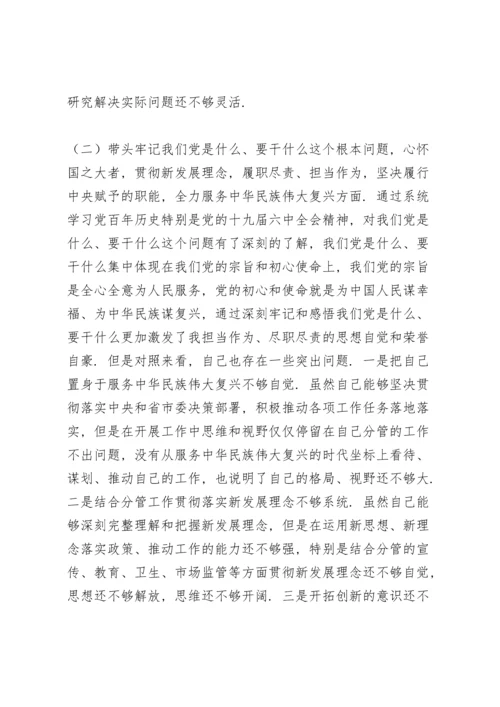 研究解决实际问题还不够灵活.

（二）带头牢记我们党是什么、要干什么这个根本问题，心怀国之大者，贯彻新发展理念，履职尽责、担当作为，坚决履行中央赋予的职能，全力服务中华民族伟大复兴方面. 通过系统学习党百年历史特别是党的十九届六中全会精神，对我们党是什么、要干什么这个问题有了深刻的了解，我们党是什么、要干什么集中体现在我们党的宗旨和初心使命上，我们党的宗旨是全心全意为人民服务，党的初心和使命就是为中国人民谋幸福、为中华民族谋复兴，通过深刻牢记和感悟我们党是什么、要干什么更加激发了我担当作为、尽职尽责的思想自觉和荣誉自豪. 但是对照来看，自己也存在一些突出问题. 一是把自己置身于服务中华民族伟大复兴不够自觉. 虽然自己能够坚决贯彻落实中央和省市委决策部署，积极推动各项工作任务落地落实，但是在开展工作中思维和视野仅仅停留在自己分管的工作不出问题，没有从服务中华民族伟大复兴的时代坐标上看待、谋划、推动自己的工作，也说明了自己的格局、视野还不够大. 二是结合分管工作贯彻落实新发展理念不够系统. 虽然自己能够深刻完整理解和把握新发展理念，但是在运用新思想、新理念落实政策、推动工作的能力还不够强，特别是结合分管的宣传、教育、卫生、市场监管等方面贯彻新发展理念还不够自觉，思想还不够解放，思维还不够开阔. 三是开拓创新的意识还不